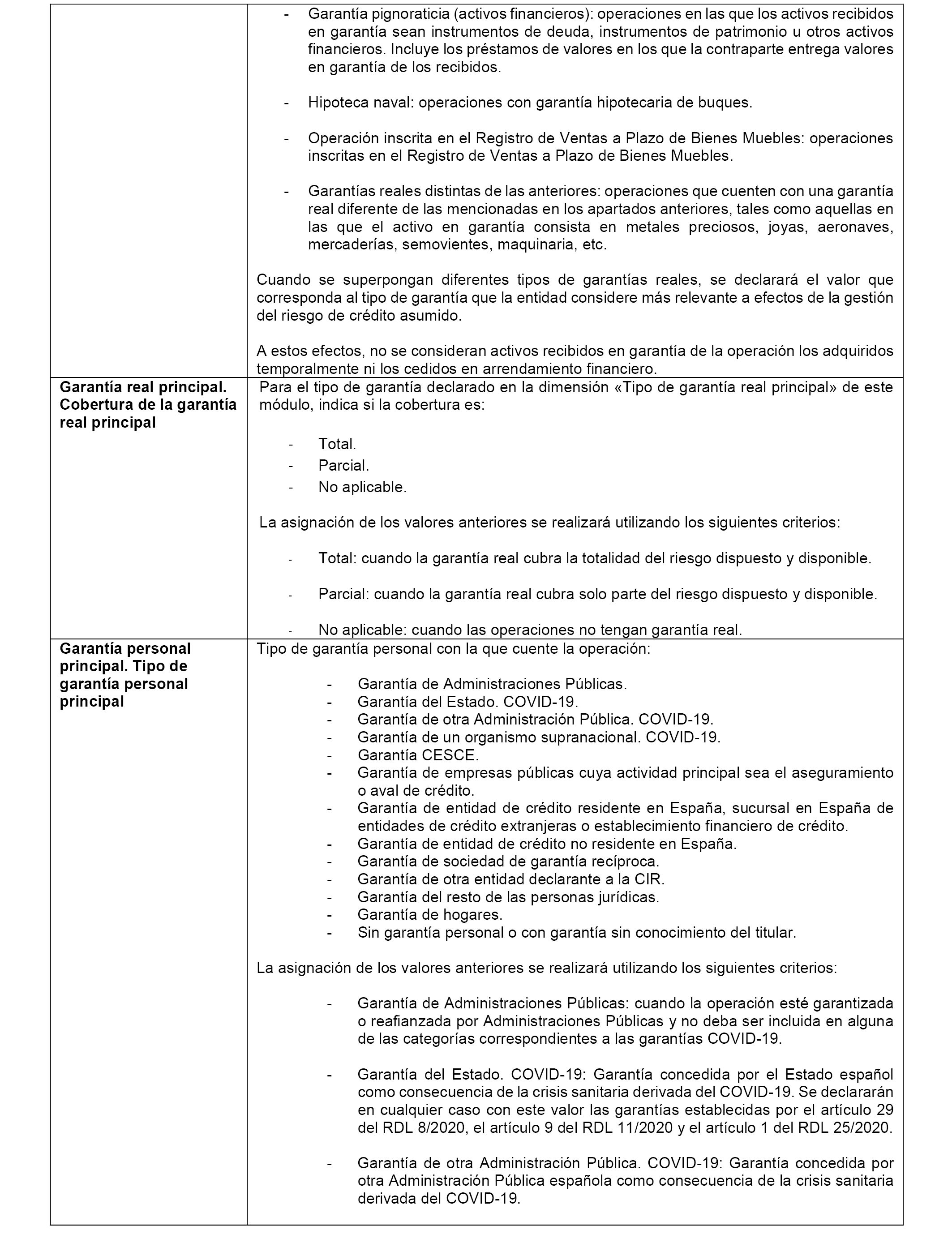 | | |
|---|---|
| | - Garantía pignoraticia (activos financieros): operaciones en las que los activos recibidos en garantía sean instrumentos de deuda, instrumentos de patrimonio u otros activos financieros. Incluye los préstamos de valores en los que la contraparte entrega valores en garantía de los recibidos.<br><br>- Hipoteca naval: operaciones con garantía hipotecaria de buques.<br><br>- Operación inscrita en el Registro de Ventas a Plazo de Bienes Muebles: operaciones inscritas en el Registro de Ventas a Plazo de Bienes Muebles.<br><br>- Garantías reales distintas de las anteriores: operaciones que cuenten con una garantía real diferente de las mencionadas en los apartados anteriores, tales como aquellas en las que el activo en garantía consista en metales preciosos, joyas, aeronaves, mercaderías, semovientes, maquinaria, etc.<br><br>Cuando se superpongan diferentes tipos de garantías reales, se declarará el valor que corresponda al tipo de garantía que la entidad considere más relevante a efectos de la gestión del riesgo de crédito asumido.<br><br>A estos efectos, no se consideran activos recibidos en garantía de la operación los adquiridos temporalmente ni los cedidos en arrendamiento financiero. |
| **Garantía real principal. Cobertura de la garantía real principal** | Para el tipo de garantía declarado en la dimensión «Tipo de garantía real principal» de este módulo, indica si la cobertura es:<br><br>- Total.<br>- Parcial.<br>- No aplicable.<br><br>La asignación de los valores anteriores se realizará utilizando los siguientes criterios:<br><br>- Total: cuando la garantía real cubra la totalidad del riesgo dispuesto y disponible.<br><br>- Parcial: cuando la garantía real cubra solo parte del riesgo dispuesto y disponible.<br><br>- No aplicable: cuando las operaciones no tengan garantía real. |
| **Garantía personal principal. Tipo de garantía personal principal** | Tipo de garantía personal con la que cuente la operación:<br><br>- Garantía de Administraciones Públicas.<br>- Garantía del Estado. COVID-19.<br>- Garantía de otra Administración Pública. COVID-19.<br>- Garantía de un organismo supranacional. COVID-19.<br>- Garantía CESCE.<br>- Garantía de empresas públicas cuya actividad principal sea el aseguramiento o aval de crédito.<br>- Garantía de entidad de crédito residente en España, sucursal en España de entidades de crédito extranjeras o establecimiento financiero de crédito.<br>- Garantía de entidad de crédito no residente en España.<br>- Garantía de sociedad de garantía recíproca.<br>- Garantía de otra entidad declarante a la CIR.<br>- Garantía del resto de las personas jurídicas.<br>- Garantía de hogares.<br>- Sin garantía personal o con garantía sin conocimiento del titular.<br><br>La asignación de los valores anteriores se realizará utilizando los siguientes criterios:<br><br>- Garantía de Administraciones Públicas: cuando la operación esté garantizada o reafianzada por Administraciones Públicas y no deba ser incluida en alguna de las categorías correspondientes a las garantías COVID-19.<br><br>- Garantía del Estado. COVID-19: Garantía concedida por el Estado español como consecuencia de la crisis sanitaria derivada del COVID-19. Se declararán en cualquier caso con este valor las garantías establecidas por el artículo 29 del RDL 8/2020, el artículo 9 del RDL 11/2020 y el artículo 1 del RDL 25/2020.<br><br>- Garantía de otra Administración Pública. COVID-19: Garantía concedida por otra Administración Pública española como consecuencia de la crisis sanitaria derivada del COVID-19. |